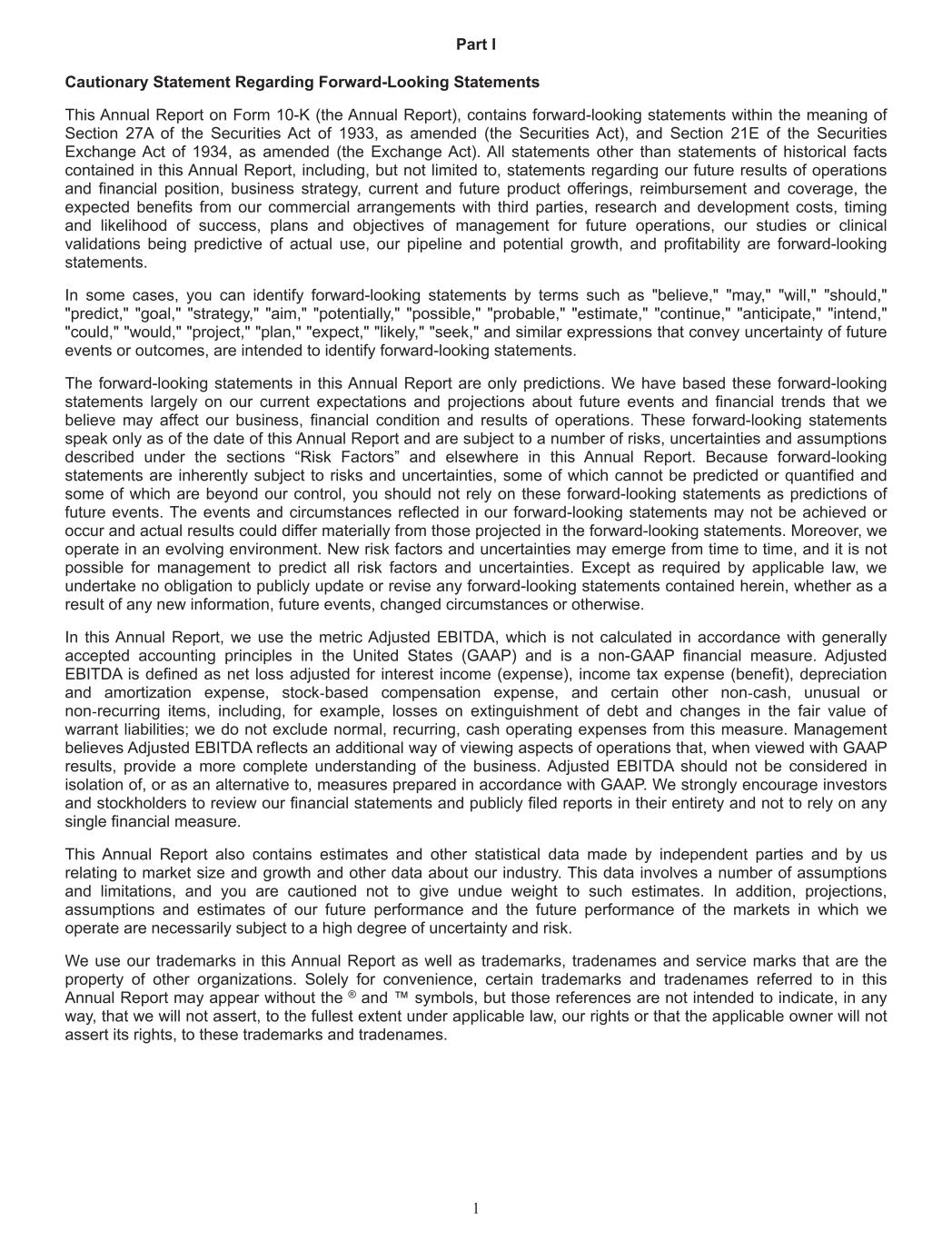 Part I

Cautionary Statement Regarding Forward-Looking Statements

This Annual Report on Form 10-K (the Annual Report), contains forward-looking statements within the meaning of Section 27A of the Securities Act of 1933, as amended (the Securities Act), and Section 21E of the Securities Exchange Act of 1934, as amended (the Exchange Act). All statements other than statements of historical facts contained in this Annual Report, including, but not limited to, statements regarding our future results of operations and financial position, business strategy, current and future product offerings, reimbursement and coverage, the expected benefits from our commercial arrangements with third parties, research and development costs, timing and likelihood of success, plans and objectives of management for future operations, our studies or clinical validations being predictive of actual use, our pipeline and potential growth, and profitability are forward-looking statements.

In some cases, you can identify forward-looking statements by terms such as "believe," "may," "will," "should," "predict," "goal," "strategy," "aim," "potentially," "possible," "probable," "estimate," "continue," "anticipate," "intend," "could," "would," "project," "plan," "expect," "likely," "seek," and similar expressions that convey uncertainty of future events or outcomes, are intended to identify forward-looking statements.

The forward-looking statements in this Annual Report are only predictions. We have based these forward-looking statements largely on our current expectations and projections about future events and financial trends that we believe may affect our business, financial condition and results of operations. These forward-looking statements speak only as of the date of this Annual Report and are subject to a number of risks, uncertainties and assumptions described under the sections "Risk Factors" and elsewhere in this Annual Report. Because forward-looking statements are inherently subject to risks and uncertainties, some of which cannot be predicted or quantified and some of which are beyond our control, you should not rely on these forward-looking statements as predictions of future events. The events and circumstances reflected in our forward-looking statements may not be achieved or occur and actual results could differ materially from those projected in the forward-looking statements. Moreover, we operate in an evolving environment. New risk factors and uncertainties may emerge from time to time, and it is not possible for management to predict all risk factors and uncertainties. Except as required by applicable law, we undertake no obligation to publicly update or revise any forward-looking statements contained herein, whether as a result of any new information, future events, changed circumstances or otherwise.

In this Annual Report, we use the metric Adjusted EBITDA, which is not calculated in accordance with generally accepted accounting principles in the United States (GAAP) and is a non-GAAP financial measure. Adjusted EBITDA is defined as net loss adjusted for interest income (expense), income tax expense (benefit), depreciation and amortization expense, stock-based compensation expense, and certain other non-cash, unusual or non-recurring items, including, for example, losses on extinguishment of debt and changes in the fair value of warrant liabilities; we do not exclude normal, recurring, cash operating expenses from this measure. Management believes Adjusted EBITDA reflects an additional way of viewing aspects of operations that, when viewed with GAAP results, provide a more complete understanding of the business. Adjusted EBITDA should not be considered in isolation of, or as an alternative to, measures prepared in accordance with GAAP. We strongly encourage investors and stockholders to review our financial statements and publicly filed reports in their entirety and not to rely on any single financial measure.

This Annual Report also contains estimates and other statistical data made by independent parties and by us relating to market size and growth and other data about our industry. This data involves a number of assumptions and limitations, and you are cautioned not to give undue weight to such estimates. In addition, projections, assumptions and estimates of our future performance and the future performance of the markets in which we operate are necessarily subject to a high degree of uncertainty and risk.

We use our trademarks in this Annual Report as well as trademarks, tradenames and service marks that are the property of other organizations. Solely for convenience, certain trademarks and tradenames referred to in this Annual Report may appear without the ® and ™ symbols, but those references are not intended to indicate, in any way, that we will not assert, to the fullest extent under applicable law, our rights or that the applicable owner will not assert its rights, to these trademarks and tradenames.

1